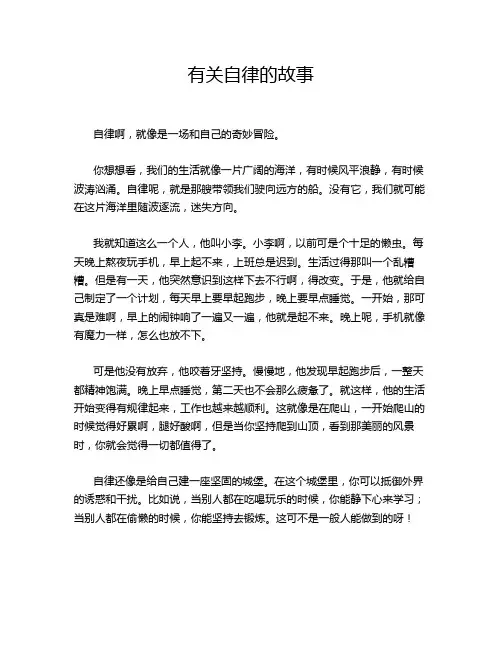 有关自律的故事

自律啊，就像是一场和自己的奇妙冒险。

你想想看，我们的生活就像一片广阔的海洋，有时候风平浪静，有时候波涛汹涌。自律呢，就是那艘带领我们驶向远方的船。没有它，我们就可能在这片海洋里随波逐流，迷失方向。

我就知道这么一个人，他叫小李。小李啊，以前可是个十足的懒虫。每天晚上熬夜玩手机，早上起不来，上班总是迟到。生活过得那叫一个乱糟糟。但是有一天，他突然意识到这样下去不行啊，得改变。于是，他就给自己制定了一个计划，每天早上要早起跑步，晚上要早点睡觉。一开始，那可真是难啊，早上的闹钟响了一遍又一遍，他就是起不来。晚上呢，手机就像有魔力一样，怎么也放不下。

可是他没有放弃，他咬着牙坚持。慢慢地，他发现早起跑步后，一整天都精神饱满。晚上早点睡觉，第二天也不会那么疲惫了。就这样，他的生活开始变得有规律起来，工作也越来越顺利。这就像是在爬山，一开始爬山的时候觉得好累啊，腿好酸啊，但是当你坚持爬到山顶，看到那美丽的风景时，你就会觉得一切都值得了。

自律还像是给自己建一座坚固的城堡。在这个城堡里，你可以抵御外界的诱惑和干扰。比如说，当别人都在吃喝玩乐的时候，你能静下心来学习；当别人都在偷懒的时候，你能坚持去锻炼。这可不是一般人能做到的呀！